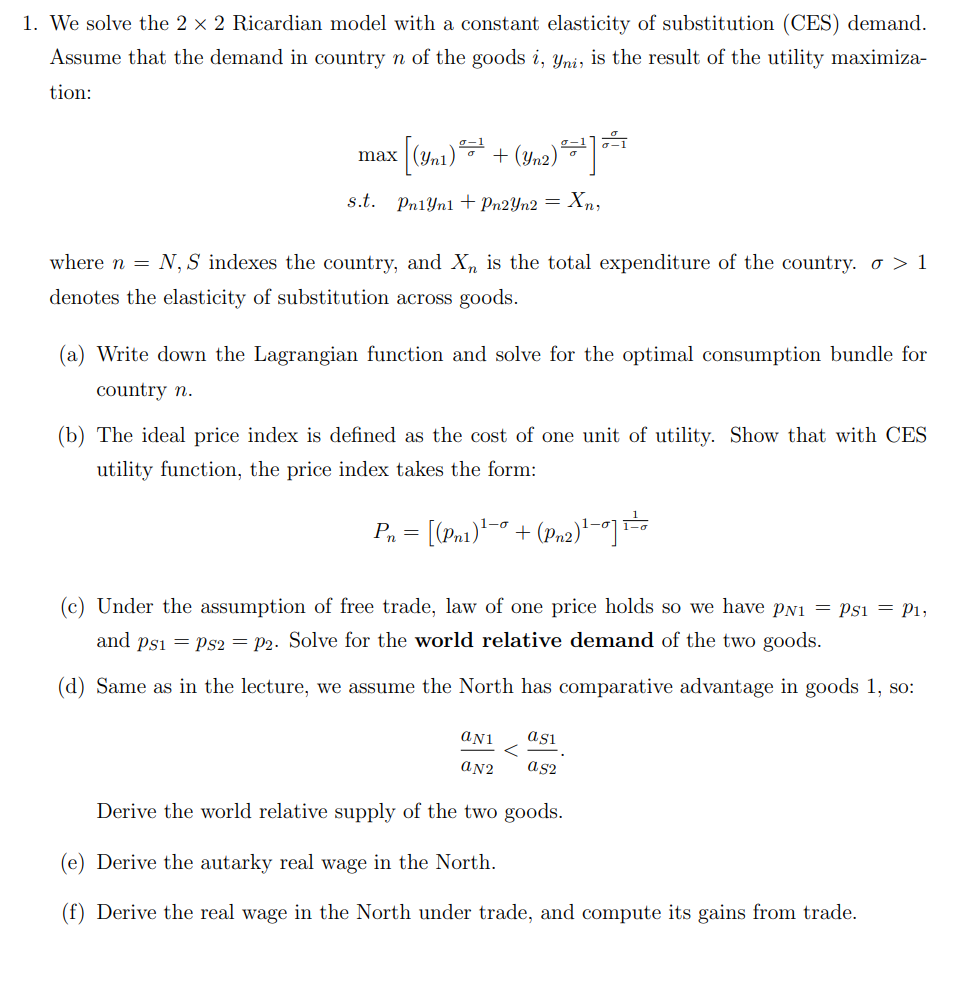 1. We solve the $2 \times 2$ Ricardian model with a constant elasticity of substitution (CES) demand. Assume that the demand in country $n$ of the goods $i$, $y_{ni}$, is the result of the utility maximization:

$$\max \left[ (y_{n1})^{\frac{\sigma-1}{\sigma}} + (y_{n2})^{\frac{\sigma-1}{\sigma}} \right]^{\frac{\sigma}{\sigma-1}}$$
$$s.t. \quad p_{n1}y_{n1} + p_{n2}y_{n2} = X_n,$$

where $n = N, S$ indexes the country, and $X_n$ is the total expenditure of the country. $\sigma > 1$ denotes the elasticity of substitution across goods.

(a) Write down the Lagrangian function and solve for the optimal consumption bundle for country $n$.

(b) The ideal price index is defined as the cost of one unit of utility. Show that with CES utility function, the price index takes the form:

$$P_n = \left[ (p_{n1})^{1-\sigma} + (p_{n2})^{1-\sigma} \right]^{\frac{1}{1-\sigma}}$$

(c) Under the assumption of free trade, law of one price holds so we have $p_{N1} = p_{S1} = p_1$, and $p_{S1} = p_{S2} = p_2$. Solve for the **world relative demand** of the two goods.

(d) Same as in the lecture, we assume the North has comparative advantage in goods 1, so:

$$\frac{a_{N1}}{a_{N2}} < \frac{a_{S1}}{a_{S2}}.$$

Derive the world relative supply of the two goods.

(e) Derive the autarky real wage in the North.

(f) Derive the real wage in the North under trade, and compute its gains from trade.